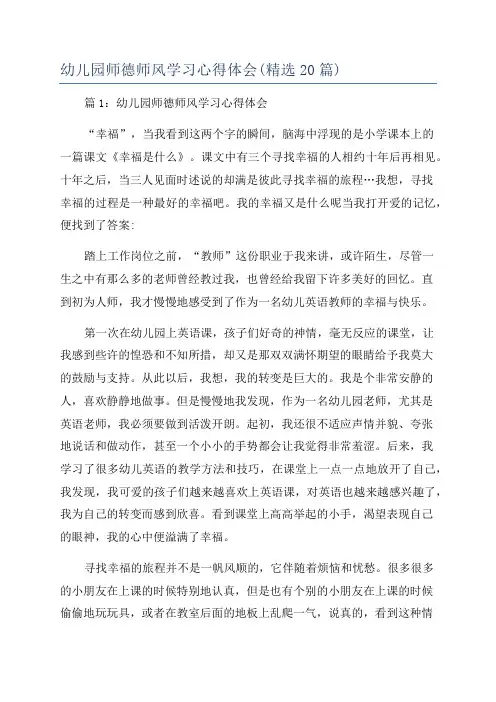 幼儿园师德师风学习心得体会(精选20篇)

篇1：幼儿园师德师风学习心得体会

“幸福”，当我看到这两个字的瞬间，脑海中浮现的是小学课本上的一篇课文《幸福是什么》。课文中有三个寻找幸福的人相约十年后再相见。十年之后，当三人见面时述说的却满是彼此寻找幸福的旅程…我想，寻找幸福的过程是一种最好的幸福吧。我的幸福又是什么呢当我打开爱的记忆，便找到了答案：

踏上工作岗位之前，“教师”这份职业于我来讲，或许陌生，尽管一生之中有那么多的老师曾经教过我，也曾经给我留下许多美好的回忆。直到初为人师，我才慢慢地感受到了作为一名幼儿英语教师的幸福与快乐。

第一次在幼儿园上英语课，孩子们好奇的神情，毫无反应的课堂，让我感到些许的惶恐和不知所措，却又是那双双满怀期望的眼睛给予我莫大的鼓励与支持。从此以后，我想，我的转变是巨大的。我是个非常安静的人，喜欢静静地做事。但是慢慢地我发现，作为一名幼儿园老师，尤其是英语老师，我必须要做到活泼开朗。起初，我还很不适应声情并貌、夸张地说话和做动作，甚至一个小小的手势都会让我觉得非常羞涩。后来，我学习了很多幼儿英语的教学方法和技巧，在课堂上一点一点地放开了自己，我发现，我可爱的孩子们越来越喜欢上英语课，对英语也越来越感兴趣了，我为自己的转变而感到欣喜。看到课堂上高高举起的小手，渴望表现自己的眼神，我的心中便溢满了幸福。

寻找幸福的旅程并不是一帆风顺的，它伴随着烦恼和忧愁。很多很多的小朋友在上课的时候特别地认真，但是也有个别的小朋友在上课的时候偷偷地玩玩具，或者在教室后面的地板上乱爬一气，说真的，看到这种情